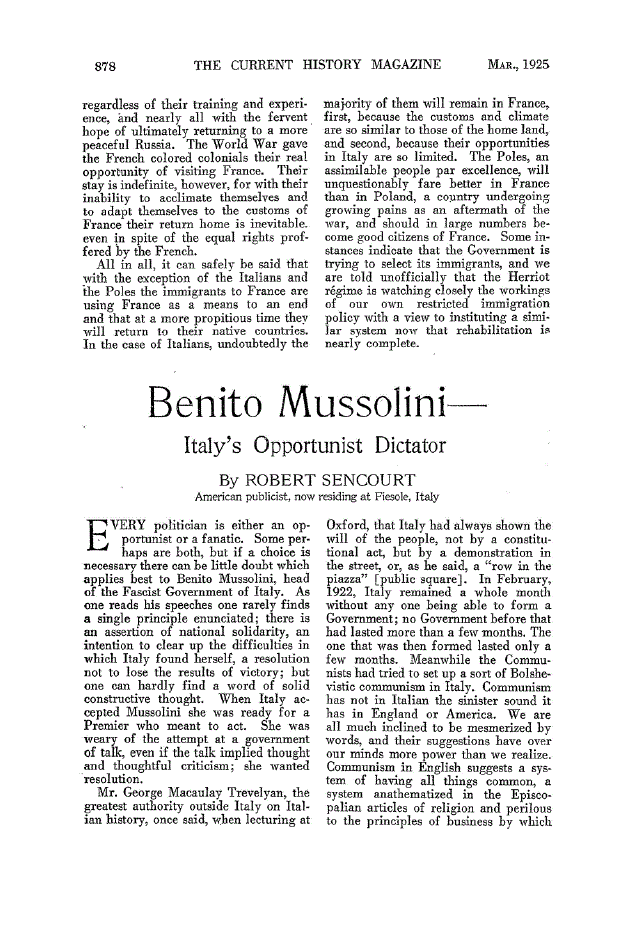 878 THE CURRENT HISTORY MAGAZINE MAR., 1925

regardless of their training and experience, and nearly all with the fervent hope of ultimately returning to a more peaceful Russia. The World War gave the French colored colonials their real opportunity of visiting France. Their stay is indefinite, however, for with their inability to acclimate themselves and to adapt themselves to the customs of France their return home is inevitable. even in spite of the equal rights proffered by the French.

All in all, it can safely be said that with the exception of the Italians and the Poles the immigrants to France are using France as a means to an end and that at a more propitious time they will return to their native countries. In the case of Italians, undoubtedly the majority of them will remain in France, first, because the customs and climate are so similar to those of the home land, and second, because their opportunities in Italy are so limited. The Poles, an assimilable people par excellence, will unquestionably fare better in France than in Poland, a country undergoing growing pains as an aftermath of the war, and should in large numbers become good citizens of France. Some instances indicate that the Government is trying to select its immigrants, and we are told unofficially that the Herriot régime is watching closely the workings of our own restricted immigration policy with a view to instituting a similar system now that rehabilitation is nearly complete.

Benito Mussolini—

Italy's Opportunist Dictator

By ROBERT SENCOURT

American publicist, now residing at Fiesole, Italy

EVERY politician is either an opportunist or a fanatic. Some perhaps are both, but if a choice is necessary there can be little doubt which applies best to Benito Mussolini, head of the Fascist Government of Italy. As one reads his speeches one rarely finds a single principle enunciated; there is an assertion of national solidarity, an intention to clear up the difficulties in which Italy found herself, a resolution not to lose the results of victory; but one can hardly find a word of solid constructive thought. When Italy accepted Mussolini she was ready for a Premier who meant to act. She was weary of the attempt at a government of talk, even if the talk implied thought and thoughtful criticism; she wanted resolution.

Mr. George Macaulay Trevelyan, the greatest authority outside Italy on Italian history, once said, when lecturing at Oxford, that Italy had always shown the will of the people, not by a constitutional act, but by a demonstration in the street, or, as he said, a "row in the piazza" [public square]. In February, 1922, Italy remained a whole month without any one being able to form a Government; no Government before that had lasted more than a few months. The one that was then formed lasted only a few months. Meanwhile the Communists had tried to set up a sort of Bolshevistic communism in Italy. Communism has not in Italian the sinister sound it has in England or America. We are all much inclined to be mesmerized by words, and their suggestions have over our minds more power than we realize. Communism in English suggests a system of having all things common, a system anathematized in the Episcopalian articles of religion and perilous to the principles of business by which